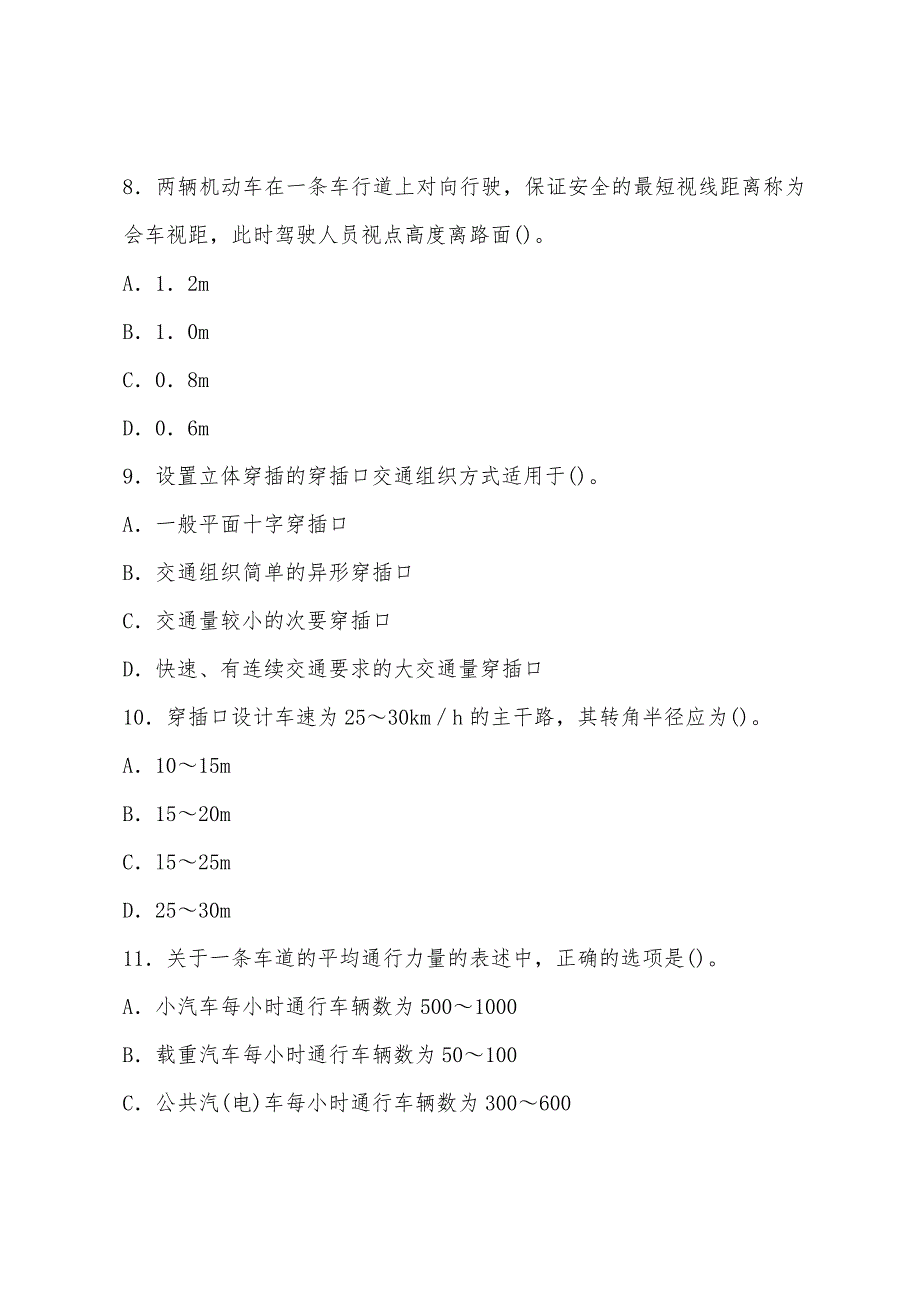 8．两辆机动车在一条车行道上对向行驶，保证安全的最短视线距离称为会车视距，此时驾驶人员视点高度离路面()。

A．1．2m

B．1．0m

C．0．8m

D．0．6m

9．设置立体穿插的穿插口交通组织方式适用于()。

A．一般平面十字穿插口

B．交通组织简单的异形穿插口

C．交通量较小的次要穿插口

D．快速、有连续交通要求的大交通量穿插口

10．穿插口设计车速为25～30km／h的主干路，其转角半径应为()。

A．10～15m

B．15～20m

C．15～25m

D．25～30m

11．关于一条车道的平均通行力量的表述中，正确的选项是()。

A．小汽车每小时通行车辆数为500～1000

B．载重汽车每小时通行车辆数为50～100

C．公共汽(电)车每小时通行车辆数为300～600